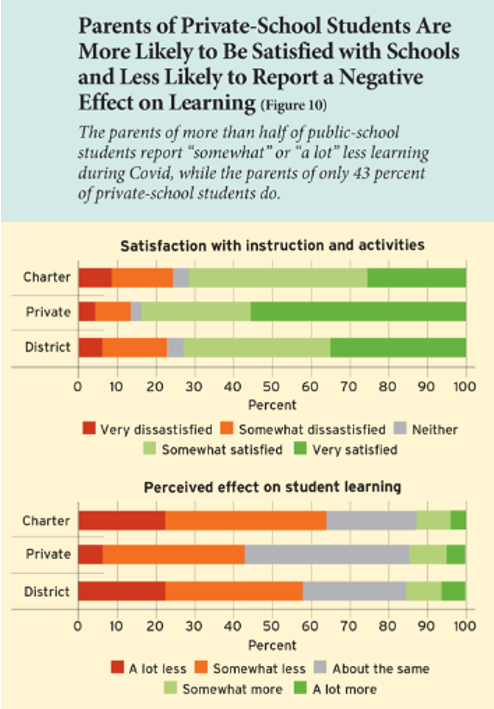 Parents of Private-School Students Are More Likely to Be Satisfied with Schools and Less Likely to Report a Negative Effect on Learning (Figure 10)

The parents of more than half of public-school students report "somewhat" or "a lot" less learning during Covid, while the parents of only 43 percent of private-school students do.

Satisfaction with instruction and activities

Charter
Private
District

0 10 20 30 40 50 60 70 80 90 100
Percent

Very dissatisfied Somewhat dissatisfied Neither
Somewhat satisfied Very satisfied

Perceived effect on student learning

Charter
Private
District

0 10 20 30 40 50 60 70 80 90 100
Percent

A lot less Somewhat less About the same
Somewhat more A lot more